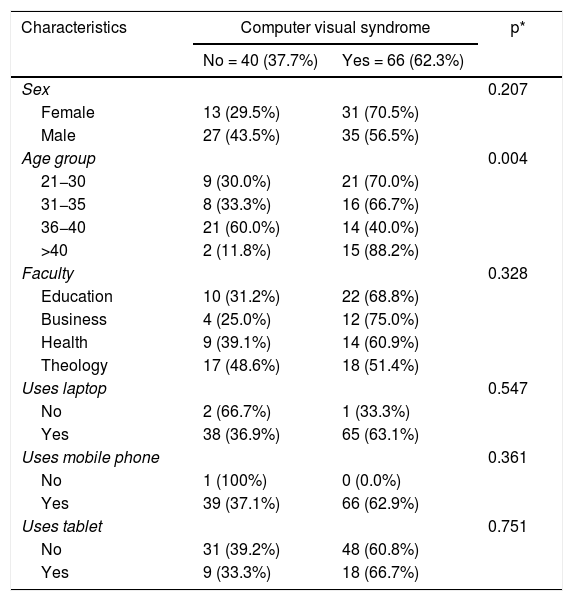 | Characteristics | Computer visual syndrome | | p* |
|---|---|---|---|
| | No = 40 (37.7%) | Yes = 66 (62.3%) | |
| Sex | | | 0.207 |
| Female | 13 (29.5%) | 31 (70.5%) | |
| Male | 27 (43.5%) | 35 (56.5%) | |
| Age group | | | 0.004 |
| 21–30 | 9 (30.0%) | 21 (70.0%) | |
| 31–35 | 8 (33.3%) | 16 (66.7%) | |
| 36–40 | 21 (60.0%) | 14 (40.0%) | |
| >40 | 2 (11.8%) | 15 (88.2%) | |
| Faculty | | | 0.328 |
| Education | 10 (31.2%) | 22 (68.8%) | |
| Business | 4 (25.0%) | 12 (75.0%) | |
| Health | 9 (39.1%) | 14 (60.9%) | |
| Theology | 17 (48.6%) | 18 (51.4%) | |
| Uses laptop | | | 0.547 |
| No | 2 (66.7%) | 1 (33.3%) | |
| Yes | 38 (36.9%) | 65 (63.1%) | |
| Uses mobile phone | | | 0.361 |
| No | 1 (100%) | 0 (0.0%) | |
| Yes | 39 (37.1%) | 66 (62.9%) | |
| Uses tablet | | | 0.751 |
| No | 31 (39.2%) | 48 (60.8%) | |
| Yes | 9 (33.3%) | 18 (66.7%) | |